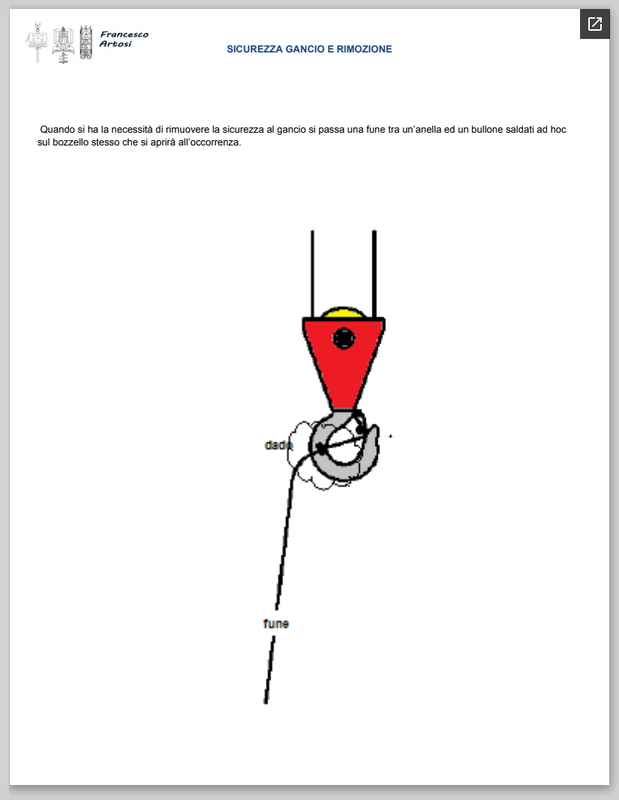 Francesco Artosi

SICUREZZA GANCIO E RIMOZIONE

Quando si ha la necessità di rimuovere la sicurezza al gancio si passa una fune tra un'anella ed un bullone saldati ad hoc sul bozzello stesso che si aprirà all'occorrenza.

dado

fune